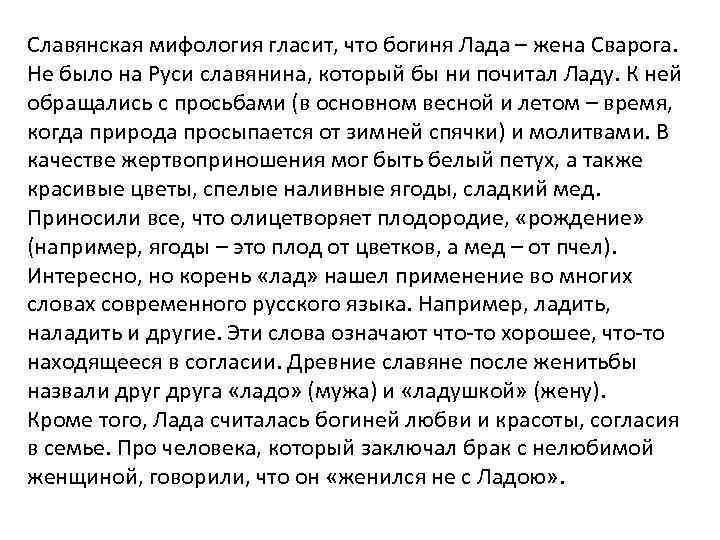 Славянская мифология гласит, что богиня Лада – жена Сварога. Не было на Руси славянина, который бы ни почитал Ладу. К ней обращались с просьбами (в основном весной и летом – время, когда природа просыпается от зимней спячки) и молитвами. В качестве жертвоприношения мог быть белый петух, а также красивые цветы, спелые наливные ягоды, сладкий мед. Приносили все, что олицетворяет плодородие, «рождение» (например, ягоды – это плод от цветков, а мед – от пчел). Интересно, но корень «лад» нашел применение во многих словах современного русского языка. Например, ладить, наладить и другие. Эти слова означают что-то хорошее, что-то находящееся в согласии. Древние славяне после женитьбы назвали друг друга «ладо» (мужа) и «ладушкой» (жену). Кроме того, Лада считалась богиней любви и красоты, согласия в семье. Про человека, который заключал брак с нелюбимой женщиной, говорили, что он «женился не с Ладою».